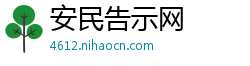 安民告示网
4612.nihaocn.com